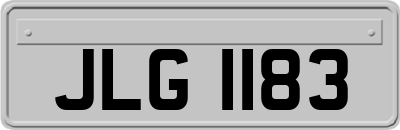 JLG 1183